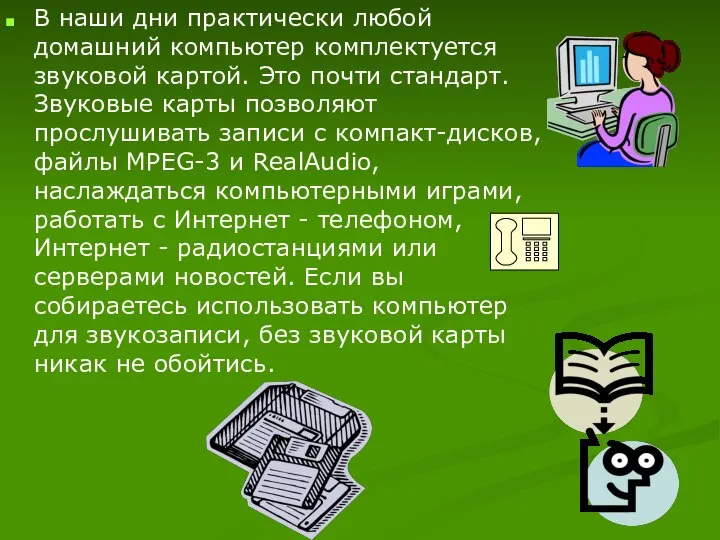 В наши дни практически любой домашний компьютер комплектуется звуковой картой. Это почти стандарт. Звуковые карты позволяют прослушивать записи с компакт-дисков, файлы MPEG-3 и RealAudio, наслаждаться компьютерными играми, работать с Интернет - телефоном, Интернет - радиостанциями или серверами новостей. Если вы собираетесь использовать компьютер для звукозаписи, без звуковой карты никак не обойтись.